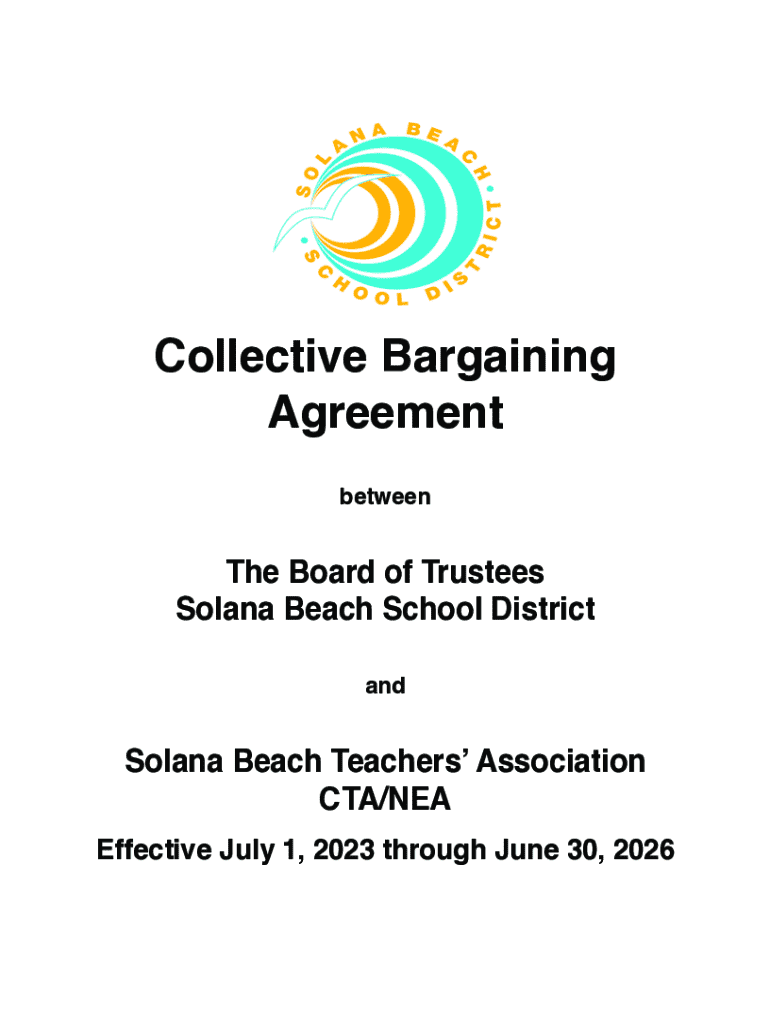 SOLANA BEACH
SCHOOL DISTRICT

Collective Bargaining Agreement

between

The Board of Trustees
Solana Beach School District

and

Solana Beach Teachers' Association
CTA/NEA

Effective July 1, 2023 through June 30, 2026